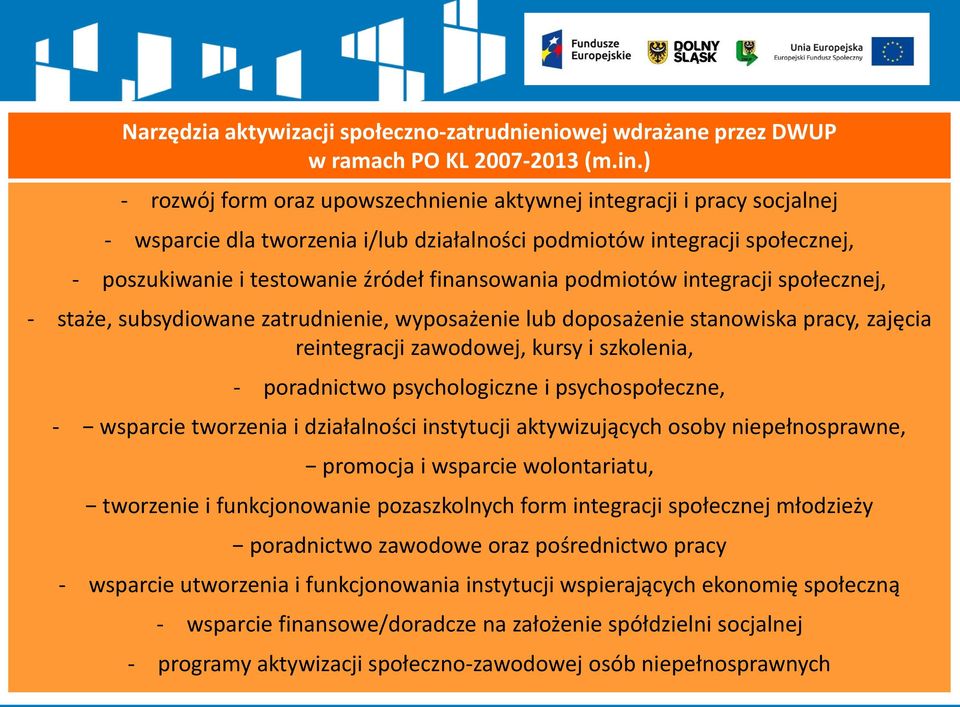 Fundusze Europejskie
DOLNY ŚLĄSK
Unia Europejska
Europejski Fundusz Społeczny

Narzędzia aktywizacji społeczno-zatrudnieniowej wdrażane przez DWUP w ramach PO KL 2007-2013 (m.in.)

- rozwój form oraz upowszechnienie aktywnej integracji i pracy socjalnej
- wsparcie dla tworzenia i/lub działalności podmiotów integracji społecznej,
- poszukiwanie i testowanie źródeł finansowania podmiotów integracji społecznej,
- staże, subsydiowane zatrudnienie, wyposażenie lub doposażenie stanowiska pracy, zajęcia reintegracji zawodowej, kursy i szkolenia,
- poradnictwo psychologiczne i psychospołeczne,
- − wsparcie tworzenia i działalności instytucji aktywizujących osoby niepełnosprawne,
− promocja i wsparcie wolontariatu,
− tworzenie i funkcjonowanie pozaszkolnych form integracji społecznej młodzieży
− poradnictwo zawodowe oraz pośrednictwo pracy
- wsparcie utworzenia i funkcjonowania instytucji wspierających ekonomię społeczną
- wsparcie finansowe/doradcze na założenie spółdzielni socjalnej
- programy aktywizacji społeczno-zawodowej osób niepełnosprawnych